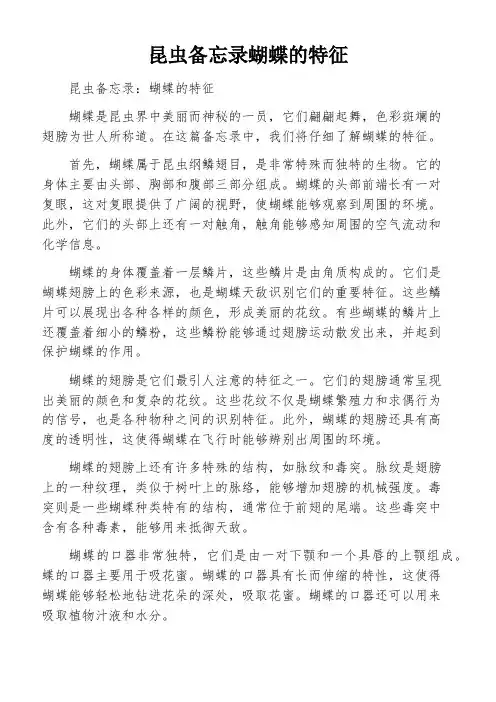 昆虫备忘录蝴蝶的特征

昆虫备忘录：蝴蝶的特征

蝴蝶是昆虫界中美丽而神秘的一员，它们翩翩起舞，色彩斑斓的翅膀为世人所称道。在这篇备忘录中，我们将仔细了解蝴蝶的特征。

首先，蝴蝶属于昆虫纲鳞翅目，是非常特殊而独特的生物。它的身体主要由头部、胸部和腹部三部分组成。蝴蝶的头部前端长有一对复眼，这对复眼提供了广阔的视野，使蝴蝶能够观察到周围的环境。此外，它们的头部上还有一对触角，触角能够感知周围的空气流动和化学信息。

蝴蝶的身体覆盖着一层鳞片，这些鳞片是由角质构成的。它们是蝴蝶翅膀上的色彩来源，也是蝴蝶天敌识别它们的重要特征。这些鳞片可以展现出各种各样的颜色，形成美丽的花纹。有些蝴蝶的鳞片上还覆盖着细小的鳞粉，这些鳞粉能够通过翅膀运动散发出来，并起到保护蝴蝶的作用。

蝴蝶的翅膀是它们最引人注意的特征之一。它们的翅膀通常呈现出美丽的颜色和复杂的花纹。这些花纹不仅是蝴蝶繁殖力和求偶行为的信号，也是各种物种之间的识别特征。此外，蝴蝶的翅膀还具有高度的透明性，这使得蝴蝶在飞行时能够辨别出周围的环境。

蝴蝶的翅膀上还有许多特殊的结构，如脉纹和毒突。脉纹是翅膀上的一种纹理，类似于树叶上的脉络，能够增加翅膀的机械强度。毒突则是一些蝴蝶种类特有的结构，通常位于前翅的尾端。这些毒突中含有各种毒素，能够用来抵御天敌。

蝴蝶的口器非常独特，它们是由一对下颚和一个具唇的上颚组成。蝶的口器主要用于吸花蜜。蝴蝶的口器具有长而伸缩的特性，这使得蝴蝶能够轻松地钻进花朵的深处，吸取花蜜。蝴蝶的口器还可以用来吸取植物汁液和水分。